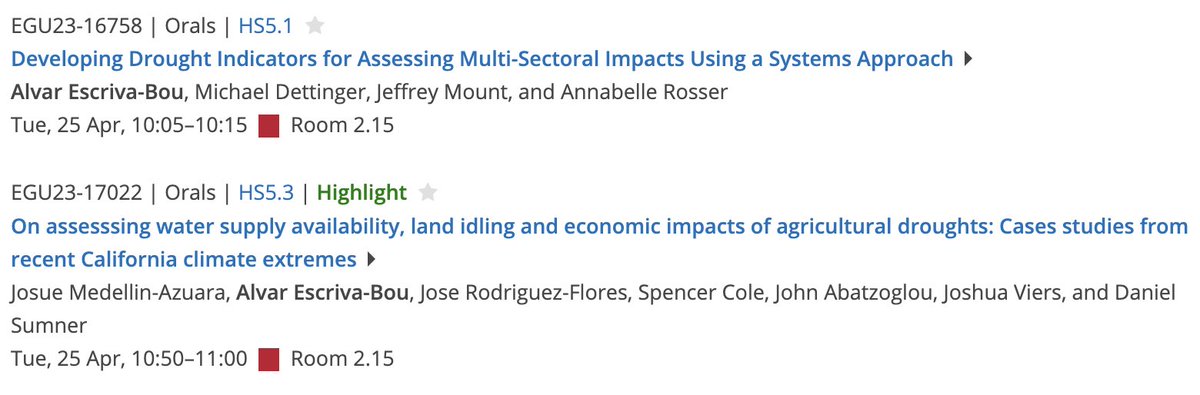 EGU23-16758 | Orals | HS5.1

Developing Drought Indicators for Assessing Multi-Sectoral Impacts Using a Systems Approach

Alvar Escriva-Bou, Michael Dettinger, Jeffrey Mount, and Annabelle Rosser

Tue, 25 Apr, 10:05–10:15 Room 2.15

EGU23-17022 | Orals | HS5.3 | Highlight

On assessing water supply availability, land idling and economic impacts of agricultural droughts: Cases studies from recent California climate extremes

Josue Medellin-Azuara, Alvar Escriva-Bou, Jose Rodriguez-Flores, Spencer Cole, John Abatzoglou, Joshua Viers, and Daniel Sumner

Tue, 25 Apr, 10:50–11:00 Room 2.15